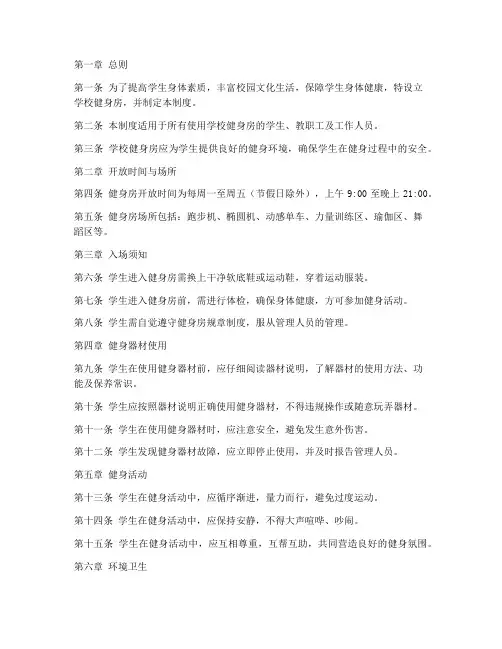 第一章 总则

第一条 为了提高学生身体素质，丰富校园文化生活，保障学生身体健康，特设立学校健身房，并制定本制度。

第二条 本制度适用于所有使用学校健身房的学生、教职工及工作人员。

第三条 学校健身房应为学生提供良好的健身环境，确保学生在健身过程中的安全。

第二章 开放时间与场所

第四条 健身房开放时间为每周一至周五（节假日除外），上午 9:00 至晚上 21:00。

第五条 健身房场所包括：跑步机、椭圆机、动感单车、力量训练区、瑜伽区、舞蹈区等。

第三章 入场须知

第六条 学生进入健身房需换上干净软底鞋或运动鞋，穿着运动服装。

第七条 学生进入健身房前，需进行体检，确保身体健康，方可参加健身活动。

第八条 学生需自觉遵守健身房规章制度，服从管理人员的管理。

第四章 健身器材使用

第九条 学生在使用健身器材前，应仔细阅读器材说明，了解器材的使用方法、功能及保养常识。

第十条 学生应按照器材说明正确使用健身器材，不得违规操作或随意玩弄器材。

第十一条 学生在使用健身器材时，应注意安全，避免发生意外伤害。

第十二条 学生发现健身器材故障，应立即停止使用，并及时报告管理人员。

第五章 健身活动

第十三条 学生在健身活动中，应循序渐进，量力而行，避免过度运动。

第十四条 学生在健身活动中，应保持安静，不得大声喧哗、吵闹。

第十五条 学生在健身活动中，应互相尊重，互帮互助，共同营造良好的健身氛围。

第六章 环境卫生